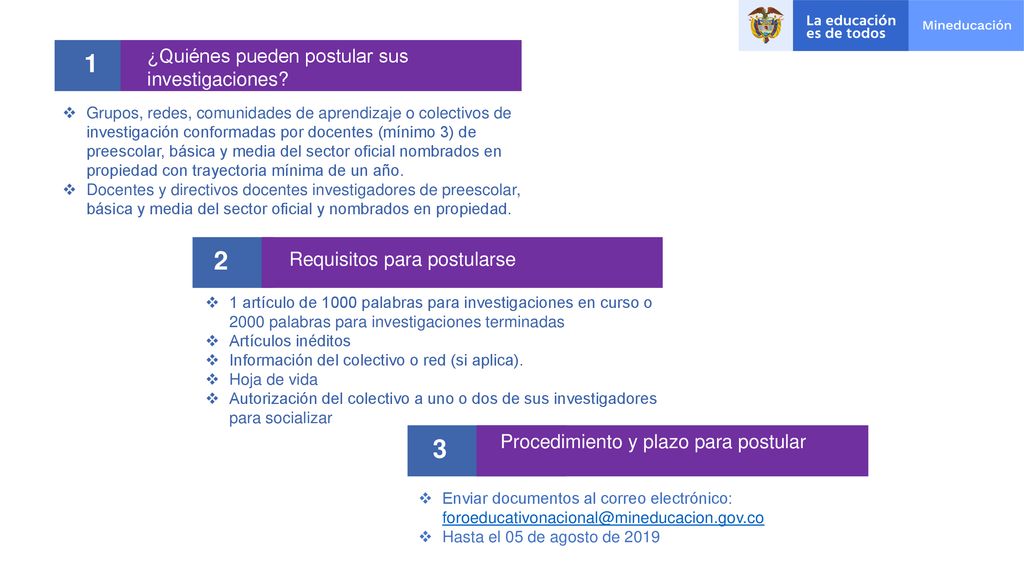 La educación es de todos

Mineducación

1

¿Quiénes pueden postular sus investigaciones?

❖ Grupos, redes, comunidades de aprendizaje o colectivos de investigación conformadas por docentes (mínimo 3) de preescolar, básica y media del sector oficial nombrados en propiedad con trayectoria mínima de un año.
❖ Docentes y directivos docentes investigadores de preescolar, básica y media del sector oficial y nombrados en propiedad.

2

Requisitos para postularse

❖ 1 artículo de 1000 palabras para investigaciones en curso o 2000 palabras para investigaciones terminadas
❖ Artículos inéditos
❖ Información del colectivo o red (si aplica).
❖ Hoja de vida
❖ Autorización del colectivo a uno o dos de sus investigadores para socializar

3

Procedimiento y plazo para postular

❖ Enviar documentos al correo electrónico: foroeducativonacional@mineducacion.gov.co
❖ Hasta el 05 de agosto de 2019